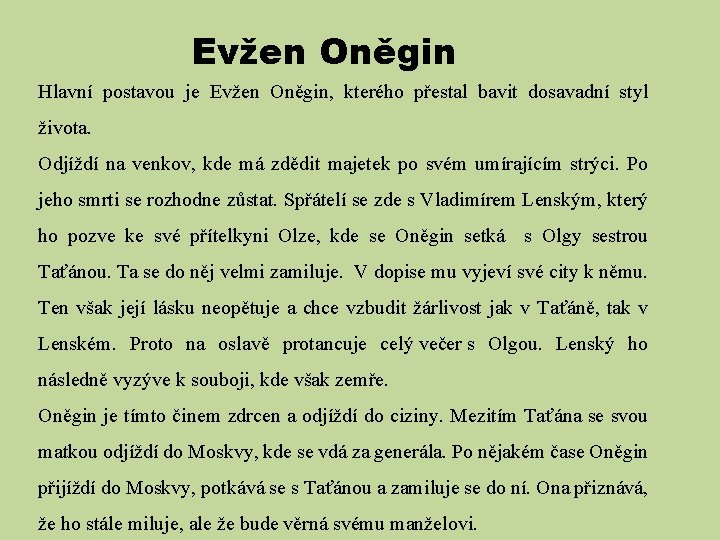 Evžen Oněgin

Hlavní postavou je Evžen Oněgin, kterého přestal bavit dosavadní styl života.
Odjíždí na venkov, kde má zdědit majetek po svém umírajícím strýci. Po jeho smrti se rozhodne zůstat. Spřátelí se zde s Vladimírem Lenským, který ho pozve ke své přítelkyni Olze, kde se Oněgin setká s Olgy sestrou Taťánou. Ta se do něj velmi zamiluje. V dopise mu vyjeví své city k němu. Ten však její lásku neopětuje a chce vzbudit žárlivost jak v Taťáně, tak v Lenském. Proto na oslavě protancuje celý večer s Olgou. Lenský ho následně vyzýve k souboji, kde však zemře.
Oněgin je tímto činem zdrcen a odjíždí do ciziny. Mezitím Taťána se svou matkou odjíždí do Moskvy, kde se vdá za generála. Po nějakém čase Oněgin přijíždí do Moskvy, potkává se s Taťánou a zamiluje se do ní. Ona přiznává, že ho stále miluje, ale že bude věrná svému manželovi.